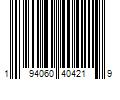 1 94060 40421 9